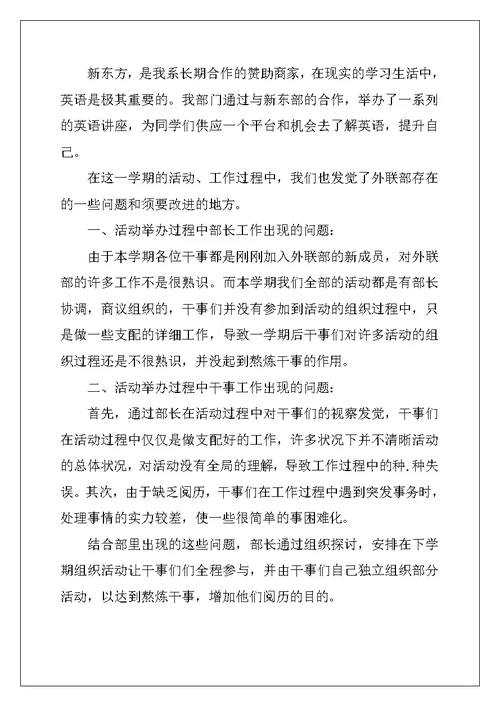 新东方，是我系长期合作的赞助商家，在现实的学习生活中，英语是极其重要的。我部门通过与新东部的合作，举办了一系列的英语讲座，为同学们供应一个平台和机会去了解英语，提升自己。

在这一学期的活动、工作过程中，我们也发觉了外联部存在的一些问题和须要改进的地方。

一、活动举办过程中部长工作出现的问题：

由于本学期各位干事都是刚刚加入外联部的新成员，对外联部的许多工作不是很熟识。而本学期我们全部的活动都是有部长协调，商议组织的，干事们并没有参加到活动的组织过程中，只是做一些支配的详细工作，导致一学期后干事们对许多活动的组织过程还是不很熟识，并没起到熬炼干事的作用。

二、活动举办过程中干事工作出现的问题：

首先，通过部长在活动过程中对干事们的视察发觉，干事们在活动过程中仅仅是做支配好的工作，许多状况下并不清晰活动的总体状况，对活动没有全局的理解，导致工作过程中的种.种失误。其次，由于缺乏阅历，干事们在工作过程中遇到突发事务时，处理事情的实力较差，使一些很简单的事困难化。

结合部里出现的这些问题，部长通过组织探讨，安排在下学期组织活动让干事们全程参与，并由干事们自己独立组织部分活动，以达到熬炼干事，增加他们阅历的目的。